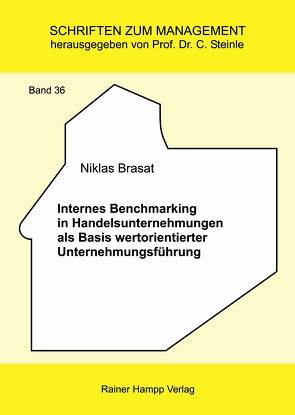 SCHRIFTEN ZUM MANAGEMENT
herausgegeben von Prof. Dr. C. Steinle

Band 36

Niklas Brasat

Internes Benchmarking in Handelsunternehmungen als Basis wertorientierter Unternehmungsführung

Rainer Hampp Verlag